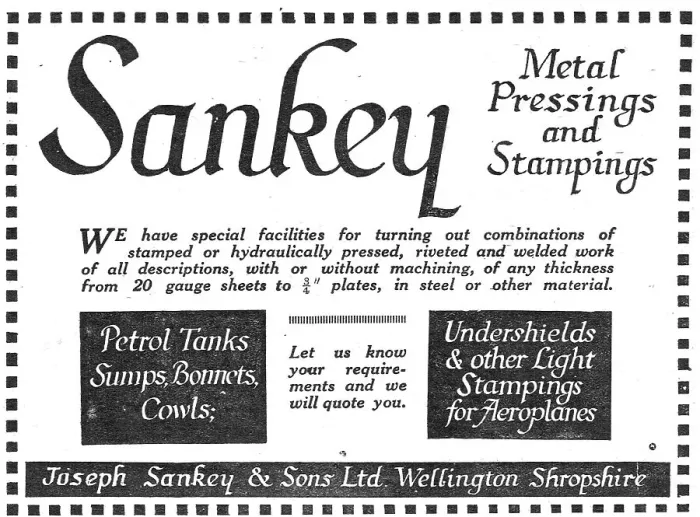 Sankey

Metal Pressings and Stampings

WE have special facilities for turning out combinations of stamped or hydraulically pressed, riveted and welded work of all descriptions, with or without machining, of any thickness from 20 gauge sheets to $\frac{3}{4}$" plates, in steel or other material.

Petrol Tanks
Sumps, Bonnets,
Cowls;

Let us know your requirements and we will quote you.

Undershields
& other Light
Stampings
for Aeroplanes

Joseph Sankey & Sons Ltd. Wellington Shropshire